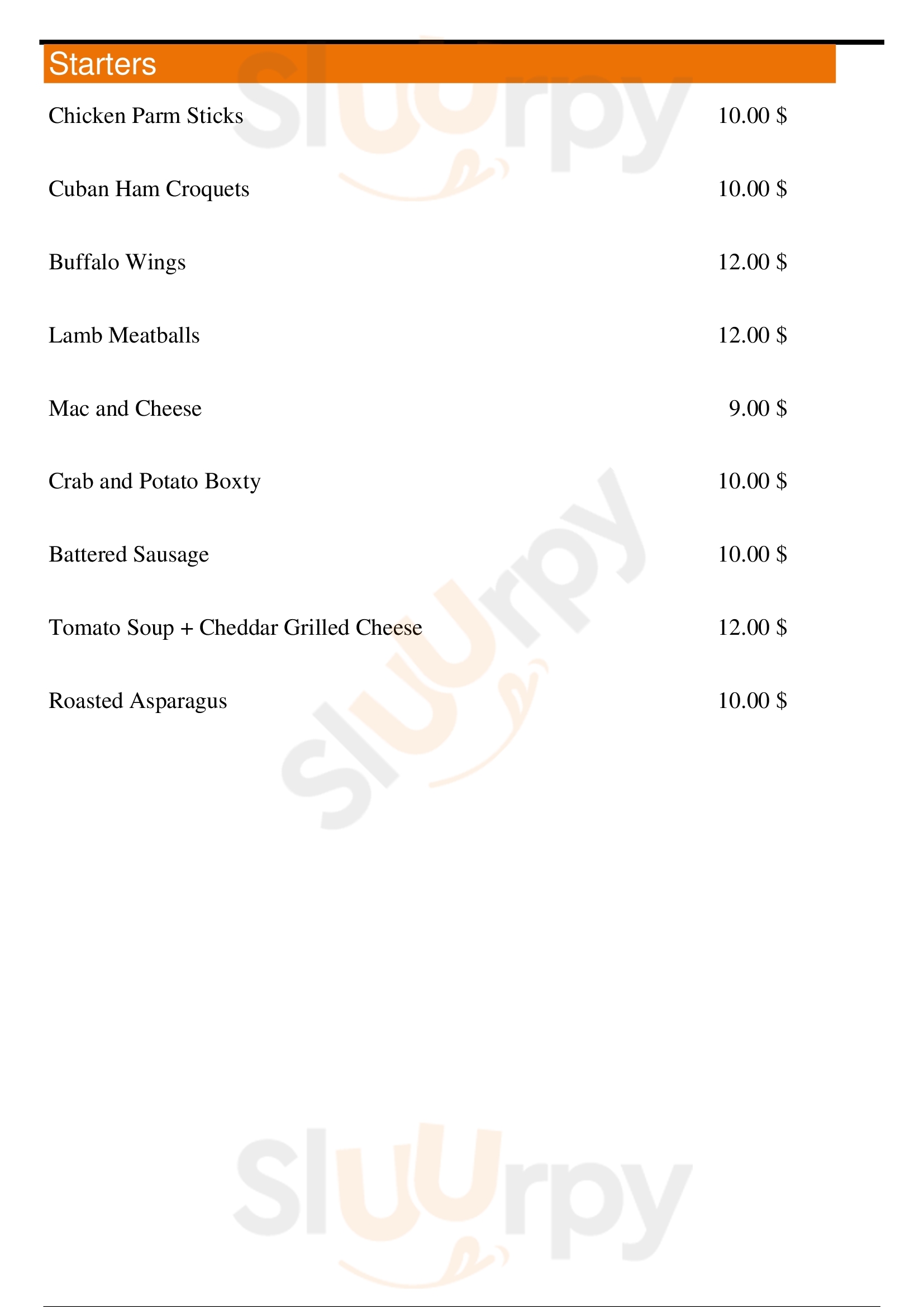 Starters

Chicken Parm Sticks 10.00 $

Cuban Ham Croquets 10.00 $

Buffalo Wings 12.00 $

Lamb Meatballs 12.00 $

Mac and Cheese 9.00 $

Crab and Potato Boxty 10.00 $

Battered Sausage 10.00 $

Tomato Soup + Cheddar Grilled Cheese 12.00 $

Roasted Asparagus 10.00 $

Sluurpy